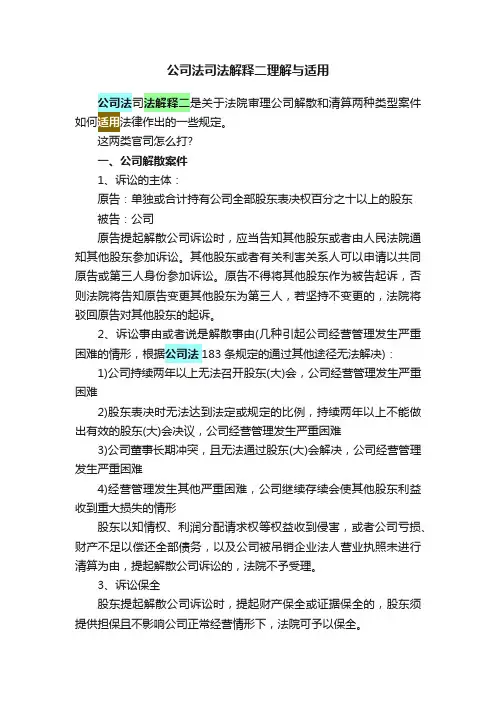 公司法司法解释二理解与适用

公司法司法解释二是关于法院审理公司解散和清算两种类型案件如何适用法律作出的一些规定。

这两类官司怎么打？

一、公司解散案件

1、诉讼的主体：

原告：单独或合计持有公司全部股东表决权百分之十以上的股东

被告：公司

原告提起解散公司诉讼时，应当告知其他股东或者由人民法院通知其他股东参加诉讼。其他股东或者有关利害关系人可以申请以共同原告或第三人身份参加诉讼。原告不得将其他股东作为被告起诉，否则法院将告知原告变更其他股东为第三人，若坚持不变更的，法院将驳回原告对其他股东的起诉。

2、诉讼事由或者说是解散事由(几种引起公司经营管理发生严重困难的情形，根据公司法 183 条规定的通过其他途径无法解决)：

1)公司持续两年以上无法召开股东(大)会，公司经营管理发生严重困难

2)股东表决时无法达到法定或规定的比例，持续两年以上不能做出有效的股东(大)会决议，公司经营管理发生严重困难

3)公司董事长期冲突，且无法通过股东(大)会解决，公司经营管理发生严重困难

4)经营管理发生其他严重困难，公司继续存续会使其他股东利益收到重大损失的情形

股东以知情权、利润分配请求权等权益收到侵害，或者公司亏损、财产不足以偿还全部债务，以及公司被吊销企业法人营业执照未进行清算为由，提起解散公司诉讼的，法院不予受理。

3、诉讼保全

股东提起解散公司诉讼时，提起财产保全或证据保全的，股东须提供担保且不影响公司正常经营情形下，法院可予以保全。